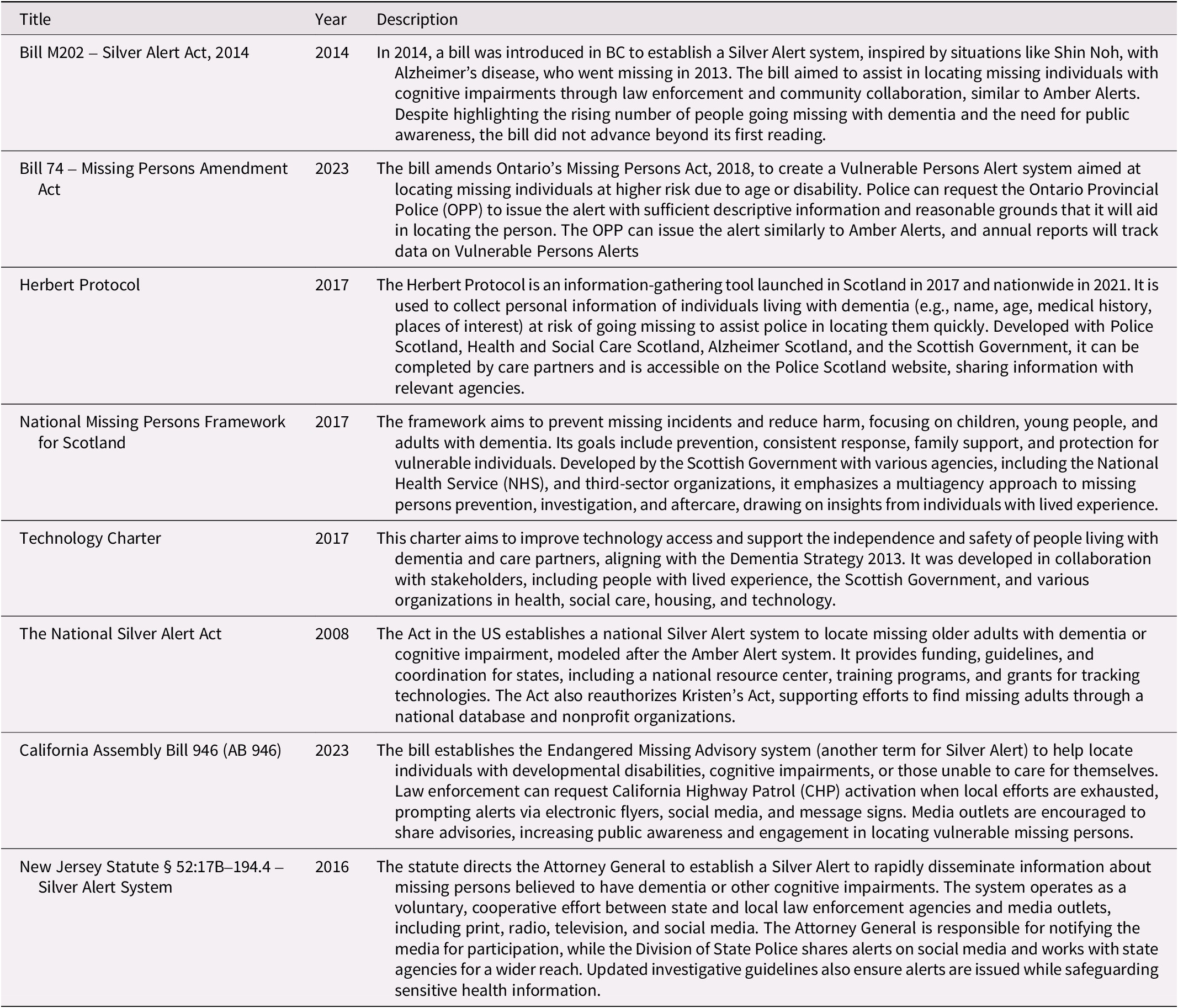 | Title | Year | Description |
|---|---|---|
| Bill M202 – Silver Alert Act, 2014 | 2014 | In 2014, a bill was introduced in BC to establish a Silver Alert system, inspired by situations like Shin Noh, with Alzheimer's disease, who went missing in 2013. The bill aimed to assist in locating missing individuals with cognitive impairments through law enforcement and community collaboration, similar to Amber Alerts. Despite highlighting the rising number of people going missing with dementia and the need for public awareness, the bill did not advance beyond its first reading. |
| Bill 74 – Missing Persons Amendment Act | 2023 | The bill amends Ontario's Missing Persons Act, 2018, to create a Vulnerable Persons Alert system aimed at locating missing individuals at higher risk due to age or disability. Police can request the Ontario Provincial Police (OPP) to issue the alert with sufficient descriptive information and reasonable grounds that it will aid in locating the person. The OPP can issue the alert similarly to Amber Alerts, and annual reports will track data on Vulnerable Persons Alerts |
| Herbert Protocol | 2017 | The Herbert Protocol is an information-gathering tool launched in Scotland in 2017 and nationwide in 2021. It is used to collect personal information of individuals living with dementia (e.g., name, age, medical history, places of interest) at risk of going missing to assist police in locating them quickly. Developed with Police Scotland, Health and Social Care Scotland, Alzheimer Scotland, and the Scottish Government, it can be completed by care partners and is accessible on the Police Scotland website, sharing information with relevant agencies. |
| National Missing Persons Framework for Scotland | 2017 | The framework aims to prevent missing incidents and reduce harm, focusing on children, young people, and adults with dementia. Its goals include prevention, consistent response, family support, and protection for vulnerable individuals. Developed by the Scottish Government with various agencies, including the National Health Service (NHS), and third-sector organizations, it emphasizes a multiagency approach to missing persons prevention, investigation, and aftercare, drawing on insights from individuals with lived experience. |
| Technology Charter | 2017 | This charter aims to improve technology access and support the independence and safety of people living with dementia and care partners, aligning with the Dementia Strategy 2013. It was developed in collaboration with stakeholders, including people with lived experience, the Scottish Government, and various organizations in health, social care, housing, and technology. |
| The National Silver Alert Act | 2008 | The Act in the US establishes a national Silver Alert system to locate missing older adults with dementia or cognitive impairment, modeled after the Amber Alert system. It provides funding, guidelines, and coordination for states, including a national resource center, training programs, and grants for tracking technologies. The Act also reauthorizes Kristen's Act, supporting efforts to find missing adults through a national database and nonprofit organizations. |
| California Assembly Bill 946 (AB 946) | 2023 | The bill establishes the Endangered Missing Advisory system (another term for Silver Alert) to help locate individuals with developmental disabilities, cognitive impairments, or those unable to care for themselves. Law enforcement can request California Highway Patrol (CHP) activation when local efforts are exhausted, prompting alerts via electronic flyers, social media, and message signs. Media outlets are encouraged to share advisories, increasing public awareness and engagement in locating vulnerable missing persons. |
| New Jersey Statute § 52:17B–194.4 – Silver Alert System | 2016 | The statute directs the Attorney General to establish a Silver Alert to rapidly disseminate information about missing persons believed to have dementia or other cognitive impairments. The system operates as a voluntary, cooperative effort between state and local law enforcement agencies and media outlets, including print, radio, television, and social media. The Attorney General is responsible for notifying the media for participation, while the Division of State Police shares alerts on social media and works with state agencies for a wider reach. Updated investigative guidelines also ensure alerts are issued while safeguarding sensitive health information. |